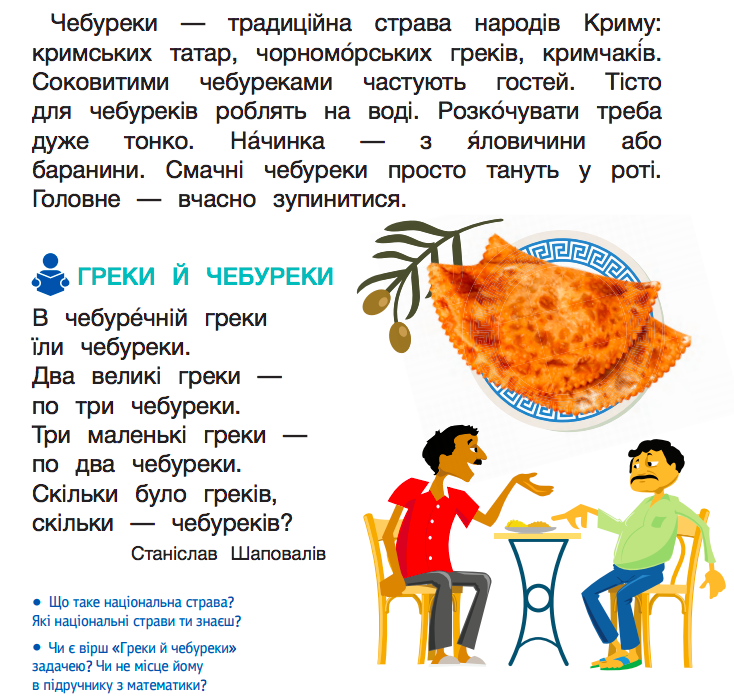 Чебуреки — традиційна страва народів Криму: кримських татар, чорномо́рських греків, кримчаків. Соковитими чебуреками частують гостей. Тісто для чебуреків роблять на воді. Розко́чувати треба дуже тонко. На́чинка — з я́ловичини або баранини. Смачні чебуреки просто тануть у роті. Головне — вчасно зупинитися.

ГРЕКИ Й ЧЕБУРЕКИ

В чебуре́чній греки
їли чебуреки.
Два великі греки —
по три чебуреки.
Три маленькі греки —
по два чебуреки.
Скільки було греків,
скільки — чебуреків?

Станіслав Шаповалів

• Що таке національна страва?
Які національні страви ти знаєш?

• Чи є вірш «Греки й чебуреки» задачею? Чи не місце йому в підручнику з математики?